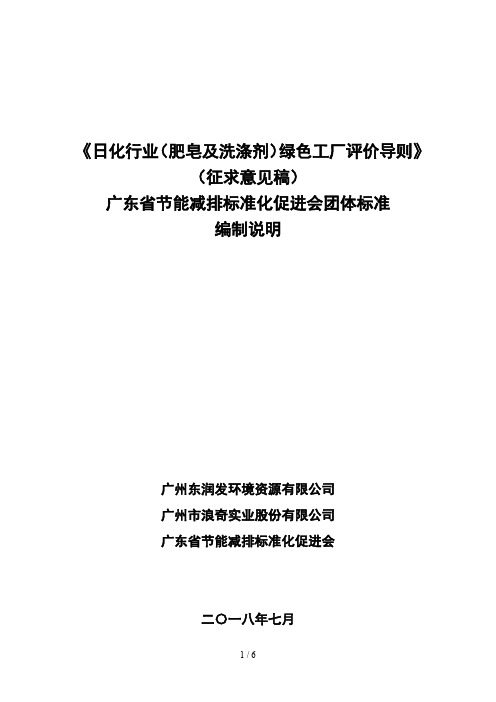 《日化行业（肥皂及洗涤剂）绿色工厂评价导则》
（征求意见稿）
广东省节能减排标准化促进会团体标准
编制说明

广州东润发环境资源有限公司
广州市浪奇实业股份有限公司
广东省节能减排标准化促进会

二〇一八年七月

1 / 6